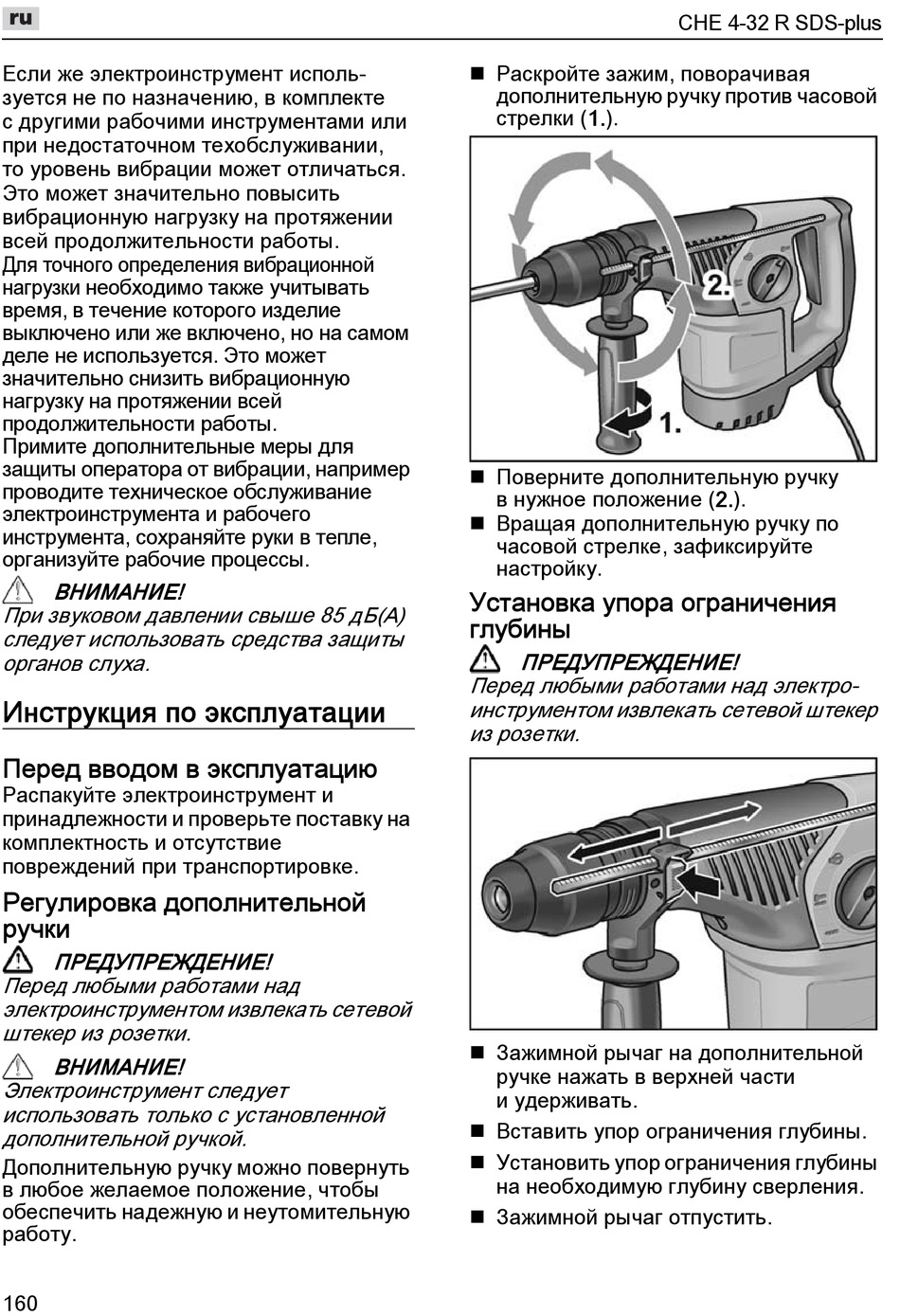 ru

CHE 4-32 R SDS-plus

Если же электроинструмент используется не по назначению, в комплекте с другими рабочими инструментами или при недостаточном техобслуживании, то уровень вибрации может отличаться. Это может значительно повысить вибрационную нагрузку на протяжении всей продолжительности работы.
Для точного определения вибрационной нагрузки необходимо также учитывать время, в течение которого изделие выключено или же включено, но на самом деле не используется. Это может значительно снизить вибрационную нагрузку на протяжении всей продолжительности работы.
Примите дополнительные меры для защиты оператора от вибрации, например проводите техническое обслуживание электроинструмента и рабочего инструмента, сохраняйте руки в тепле, организуйте рабочие процессы.

ВНИМАНИЕ!
При звуковом давлении свыше 85 дБ(А) следует использовать средства защиты органов слуха.

Инструкция по эксплуатации

Перед вводом в эксплуатацию
Распакуйте электроинструмент и принадлежности и проверьте поставку на комплектность и отсутствие повреждений при транспортировке.

Регулировка дополнительной ручки

ПРЕДУПРЕЖДЕНИЕ!
Перед любыми работами над электроинструментом извлекать сетевой штекер из розетки.

ВНИМАНИЕ!
Электроинструмент следует использовать только с установленной дополнительной ручкой.

Дополнительную ручку можно повернуть в любое желаемое положение, чтобы обеспечить надежную и неутомительную работу.

■ Раскройте зажим, поворачивая дополнительную ручку против часовой стрелки (1.).

2.
1.

■ Поверните дополнительную ручку в нужное положение (2.).
■ Вращая дополнительную ручку по часовой стрелке, зафиксируйте настройку.

Установка упора ограничения глубины

ПРЕДУПРЕЖДЕНИЕ!
Перед любыми работами над электроинструментом извлекать сетевой штекер из розетки.

■ Зажимной рычаг на дополнительной ручке нажать в верхней части и удерживать.
■ Вставить упор ограничения глубины.
■ Установить упор ограничения глубины на необходимую глубину сверления.
■ Зажимной рычаг отпустить.

160